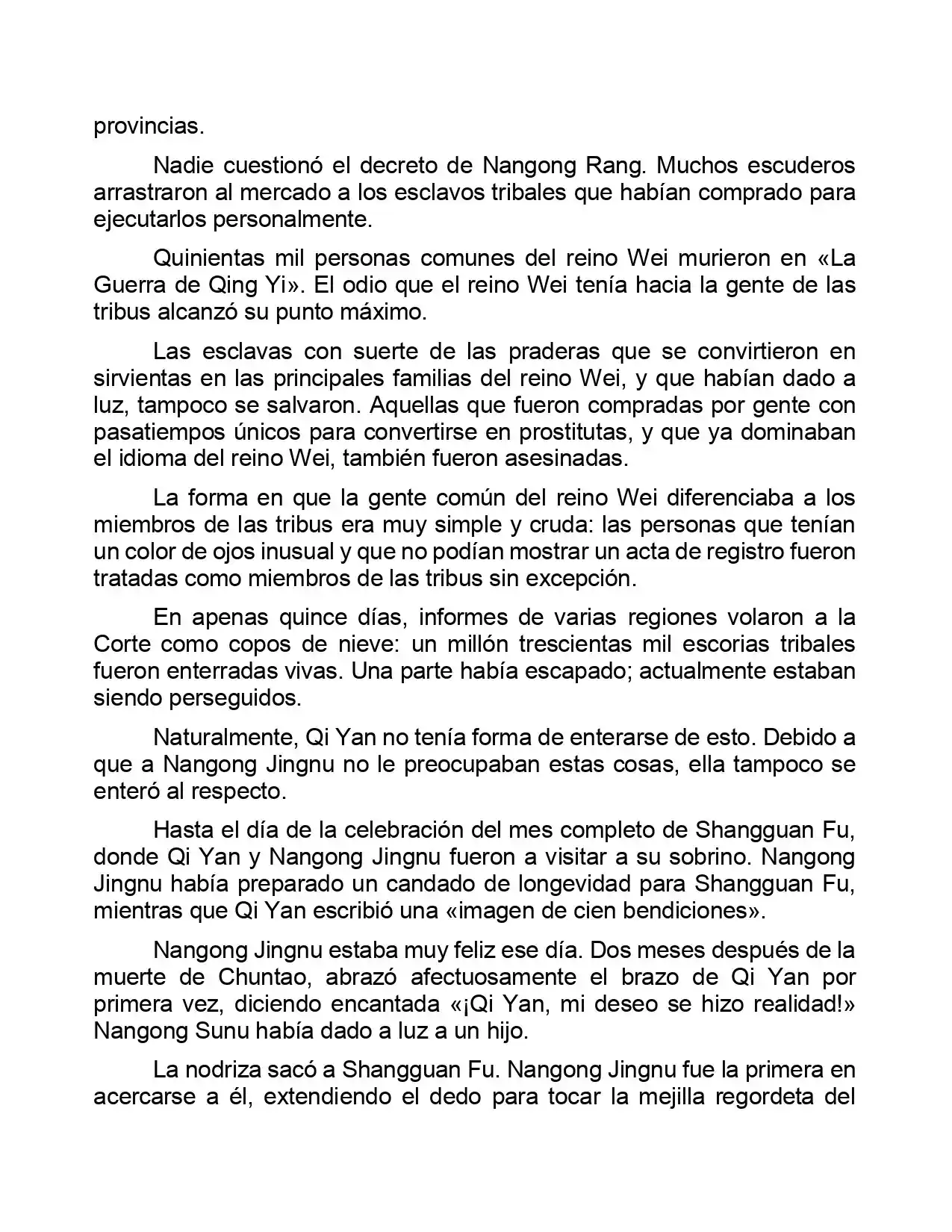 provincias.

Nadie cuestionó el decreto de Nangong Rang. Muchos escuderos arrastraron al mercado a los esclavos tribales que habían comprado para ejecutarlos personalmente.

Quinientas mil personas comunes del reino Wei murieron en «La Guerra de Qing Yi». El odio que el reino Wei tenía hacia la gente de las tribus alcanzó su punto máximo.

Las esclavas con suerte de las praderas que se convirtieron en sirvientas en las principales familias del reino Wei, y que habían dado a luz, tampoco se salvaron. Aquellas que fueron compradas por gente con pasatiempos únicos para convertirse en prostitutas, y que ya dominaban el idioma del reino Wei, también fueron asesinadas.

La forma en que la gente común del reino Wei diferenciaba a los miembros de las tribus era muy simple y cruda: las personas que tenían un color de ojos inusual y que no podían mostrar un acta de registro fueron tratadas como miembros de las tribus sin excepción.

En apenas quince días, informes de varias regiones volaron a la Corte como copos de nieve: un millón trescientas mil escorias tribales fueron enterradas vivas. Una parte había escapado; actualmente estaban siendo perseguidos.

Naturalmente, Qi Yan no tenía forma de enterarse de esto. Debido a que a Nangong Jingnu no le preocupaban estas cosas, ella tampoco se enteró al respecto.

Hasta el día de la celebración del mes completo de Shangguan Fu, donde Qi Yan y Nangong Jingnu fueron a visitar a su sobrino. Nangong Jingnu había preparado un candado de longevidad para Shangguan Fu, mientras que Qi Yan escribió una «imagen de cien bendiciones».

Nangong Jingnu estaba muy feliz ese día. Dos meses después de la muerte de Chuntao, abrazó afectuosamente el brazo de Qi Yan por primera vez, diciendo encantada «¡Qi Yan, mi deseo se hizo realidad!» Nangong Sunu había dado a luz a un hijo.

La nodriza sacó a Shangguan Fu. Nangong Jingnu fue la primera en acercarse a él, extendiendo el dedo para tocar la mejilla regordeta del